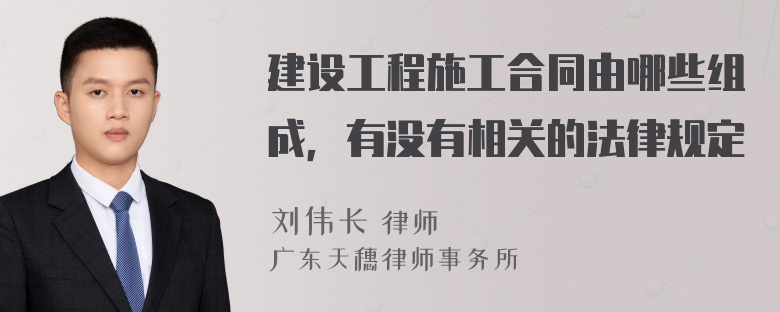 建设工程施工合同由哪些组成，有没有相关的法律规定

刘伟长 律师
广东天穗律师事务所